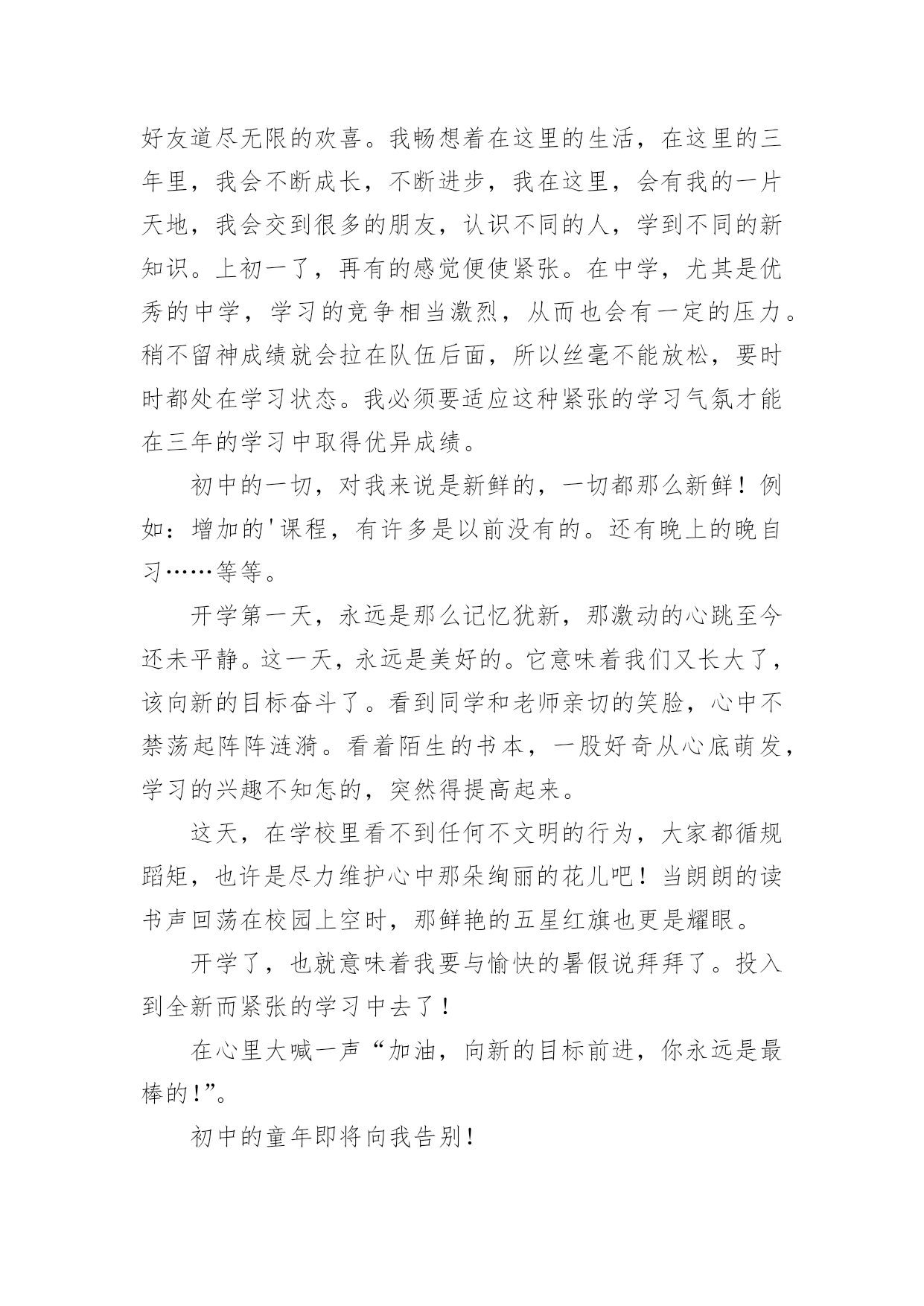 好友道尽无限的欢喜。我畅想着在这里的生活，在这里的三年里，我会不断成长，不断进步，我在这里，会有我的一片天地，我会交到很多的朋友，认识不同的人，学到不同的新知识。上初一了，再有的感觉便使紧张。在中学，尤其是优秀的中学，学习的竞争相当激烈，从而也会有一定的压力。稍不留神成绩就会拉在队伍后面，所以丝毫不能放松，要时时都处在学习状态。我必须要适应这种紧张的学习气氛才能在三年的学习中取得优异成绩。

初中的一切，对我来说是新鲜的，一切都那么新鲜！例如：增加的'课程，有许多是以前没有的。还有晚上的晚自习……等等。

开学第一天，永远是那么记忆犹新，那激动的心跳至今还未平静。这一天，永远是美好的。它意味着我们又长大了，该向新的目标奋斗了。看到同学和老师亲切的笑脸，心中不禁荡起阵阵涟漪。看着陌生的书本，一股好奇从心底萌发，学习的兴趣不知怎的，突然得提高起来。

这天，在学校里看不到任何不文明的行为，大家都循规蹈矩，也许是尽力维护心中那朵绚丽的花儿吧！当朗朗的读书声回荡在校园上空时，那鲜艳的五星红旗也更是耀眼。

开学了，也就意味着我要与愉快的暑假说拜拜了。投入到全新而紧张的学习中去了！

在心里大喊一声“加油，向新的目标前进，你永远是最棒的!”。

初中的童年即将向我告别!